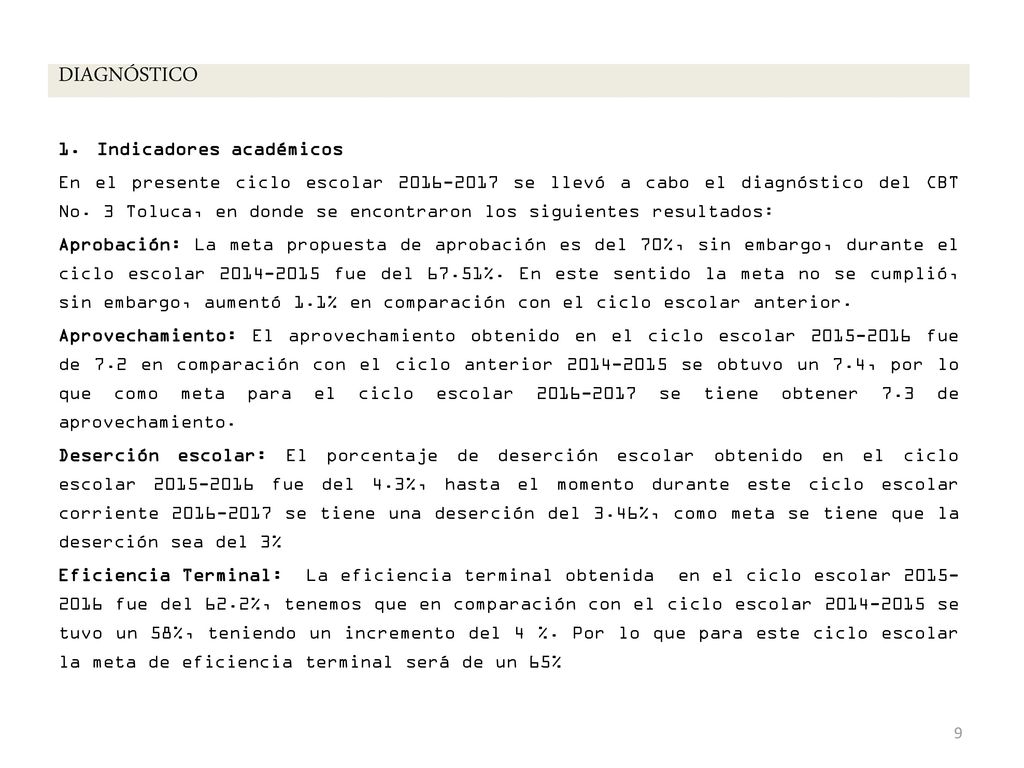 DIAGNÓSTICO

1. Indicadores académicos

En el presente ciclo escolar 2016-2017 se llevó a cabo el diagnóstico del CBT No. 3 Toluca, en donde se encontraron los siguientes resultados:

Aprobación: La meta propuesta de aprobación es del 70%, sin embargo, durante el ciclo escolar 2014-2015 fue del 67.51%. En este sentido la meta no se cumplió, sin embargo, aumentó 1.1% en comparación con el ciclo escolar anterior.

Aprovechamiento: El aprovechamiento obtenido en el ciclo escolar 2015-2016 fue de 7.2 en comparación con el ciclo anterior 2014-2015 se obtuvo un 7.4, por lo que como meta para el ciclo escolar 2016-2017 se tiene obtener 7.3 de aprovechamiento.

Deserción escolar: El porcentaje de deserción escolar obtenido en el ciclo escolar 2015-2016 fue del 4.3%, hasta el momento durante este ciclo escolar corriente 2016-2017 se tiene una deserción del 3.46%, como meta se tiene que la deserción sea del 3%

Eficiencia Terminal: La eficiencia terminal obtenida en el ciclo escolar 2015-2016 fue del 62.2%, tenemos que en comparación con el ciclo escolar 2014-2015 se tuvo un 58%, teniendo un incremento del 4 %. Por lo que para este ciclo escolar la meta de eficiencia terminal será de un 65%

9